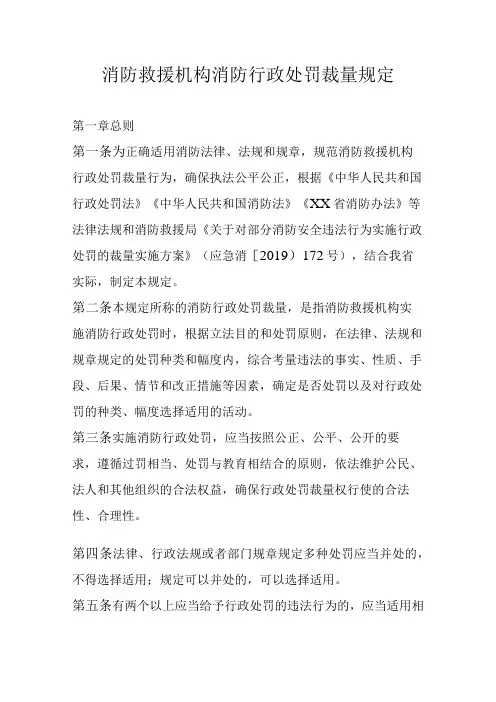 消防救援机构消防行政处罚裁量规定

第一章总则

第一条为正确适用消防法律、法规和规章，规范消防救援机构行政处罚裁量行为，确保执法公平公正，根据《中华人民共和国行政处罚法》《中华人民共和国消防法》《XX省消防办法》等法律法规和消防救援局《关于对部分消防安全违法行为实施行政处罚的裁量实施方案》（应急消［2019）172号），结合我省实际，制定本规定。

第二条本规定所称的消防行政处罚裁量，是指消防救援机构实施消防行政处罚时，根据立法目的和处罚原则，在法律、法规和规章规定的处罚种类和幅度内，综合考量违法的事实、性质、手段、后果、情节和改正措施等因素，确定是否处罚以及对行政处罚的种类、幅度选择适用的活动。

第三条实施消防行政处罚，应当按照公正、公平、公开的要求，遵循过罚相当、处罚与教育相结合的原则，依法维护公民、法人和其他组织的合法权益，确保行政处罚裁量权行使的合法性、合理性。

第四条法律、行政法规或者部门规章规定多种处罚应当并处的，不得选择适用；规定可以并处的，可以选择适用。

第五条有两个以上应当给予行政处罚的违法行为的，应当适用相